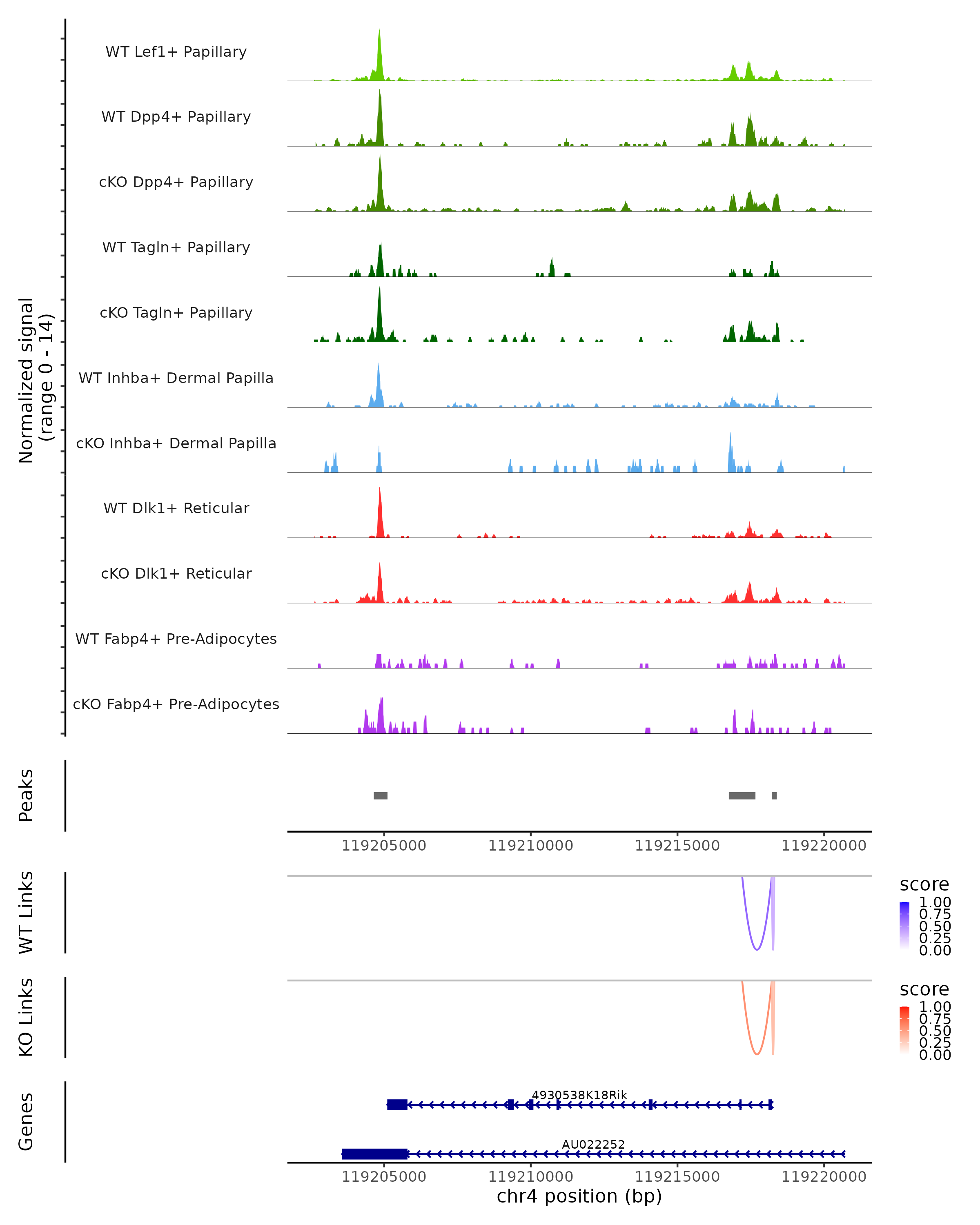 Normalized signal
(range 0 - 14)

WT Lef1+ Papillary

WT Dpp4+ Papillary

cKO Dpp4+ Papillary

WT Tagln+ Papillary

cKO Tagln+ Papillary

WT Inhba+ Dermal Papilla

cKO Inhba+ Dermal Papilla

WT Dlk1+ Reticular

cKO Dlk1+ Reticular

WT Fabp4+ Pre-Adipocytes

cKO Fabp4+ Pre-Adipocytes

Peaks

119205000 119210000 119215000 119220000

WT Links

score
1.00
0.75
0.50
0.25
0.00

KO Links

score
1.00
0.75
0.50
0.25
0.00

Genes

4930538K18Rik

AU022252

119205000 119210000 119215000 119220000
chr4 position (bp)